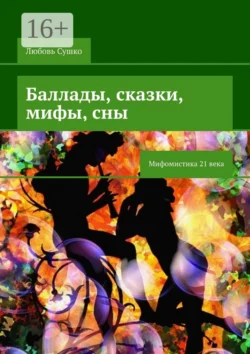 16+

Любовь Сушко

Баллады, сказки, мифы, сны

Мифомистика 21 века